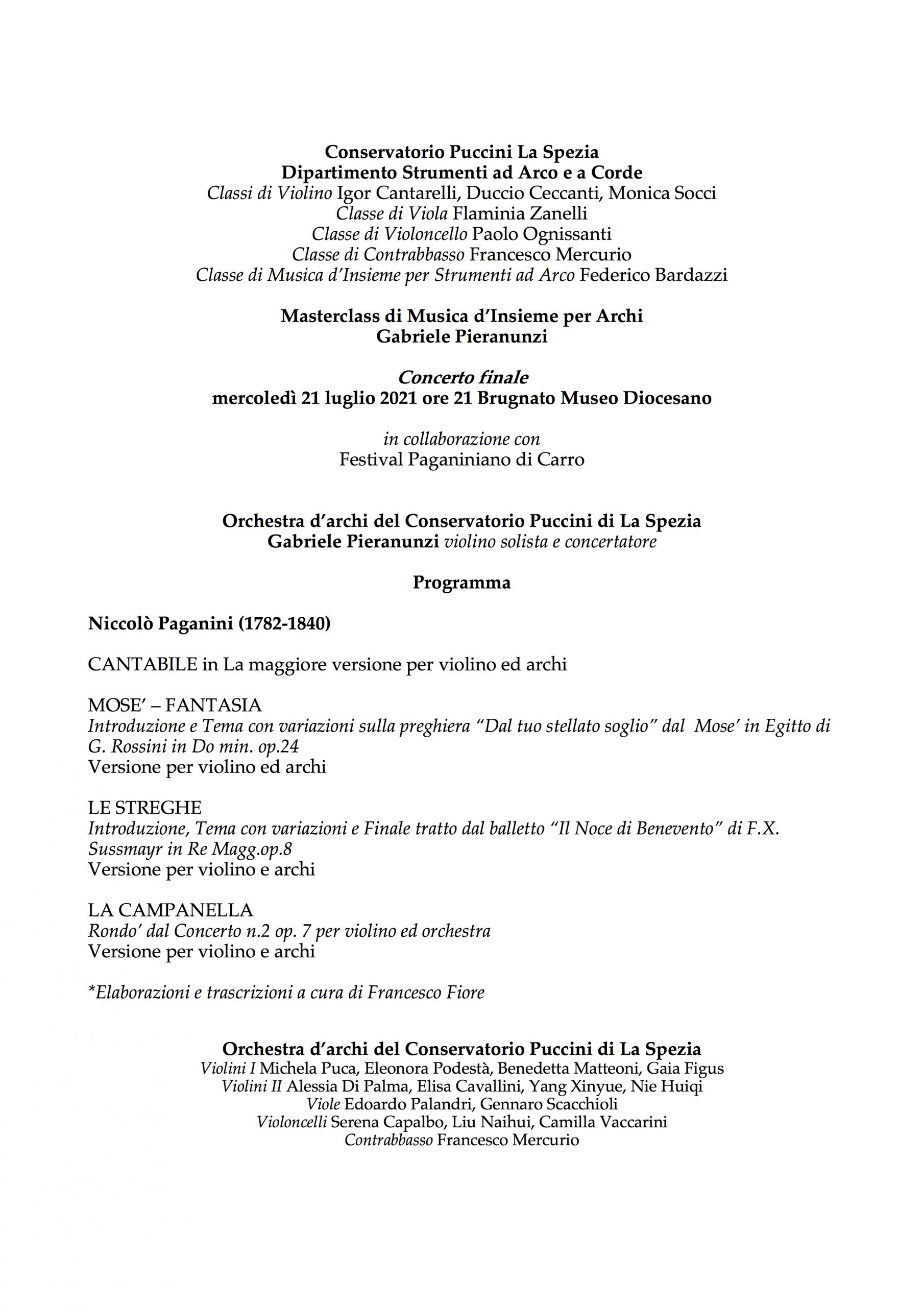 Conservatorio Puccini La Spezia
Dipartimento Strumenti ad Arco e a Corde
Classi di Violino Igor Cantarelli, Duccio Ceccanti, Monica Socci
Classe di Viola Flaminia Zanelli
Classe di Violoncello Paolo Ognissanti
Classe di Contrabbasso Francesco Mercurio
Classe di Musica d'Insieme per Strumenti ad Arco Federico Bardazzi

Masterclass di Musica d'Insieme per Archi
Gabriele Pieranunzi

Concerto finale
mercoledì 21 luglio 2021 ore 21 Brugnato Museo Diocesano

in collaborazione con
Festival Paganiniano di Carro

Orchestra d'archi del Conservatorio Puccini di La Spezia
Gabriele Pieranunzi violino solista e concertatore

Programma

Niccolò Paganini (1782-1840)

CANTABILE in La maggiore versione per violino ed archi

MOSE' – FANTASIA
Introduzione e Tema con variazioni sulla preghiera "Dal tuo stellato soglio" dal Mose' in Egitto di G. Rossini in Do min. op.24
Versione per violino ed archi

LE STREGHE
Introduzione, Tema con variazioni e Finale tratto dal balletto "Il Noce di Benevento" di F.X. Sussmayr in Re Magg.op.8
Versione per violino e archi

LA CAMPANELLA
Rondo' dal Concerto n.2 op. 7 per violino ed orchestra
Versione per violino e archi

*Elaborazioni e trascrizioni a cura di Francesco Fiore

Orchestra d'archi del Conservatorio Puccini di La Spezia
Violini I Michela Puca, Eleonora Podestà, Benedetta Matteoni, Gaia Figus
Violini II Alessia Di Palma, Elisa Cavallini, Yang Xinyue, Nie Huiqi
Viole Edoardo Palandri, Gennaro Scacchioli
Violoncelli Serena Capalbo, Liu Naihui, Camilla Vaccarini
Contrabbasso Francesco Mercurio